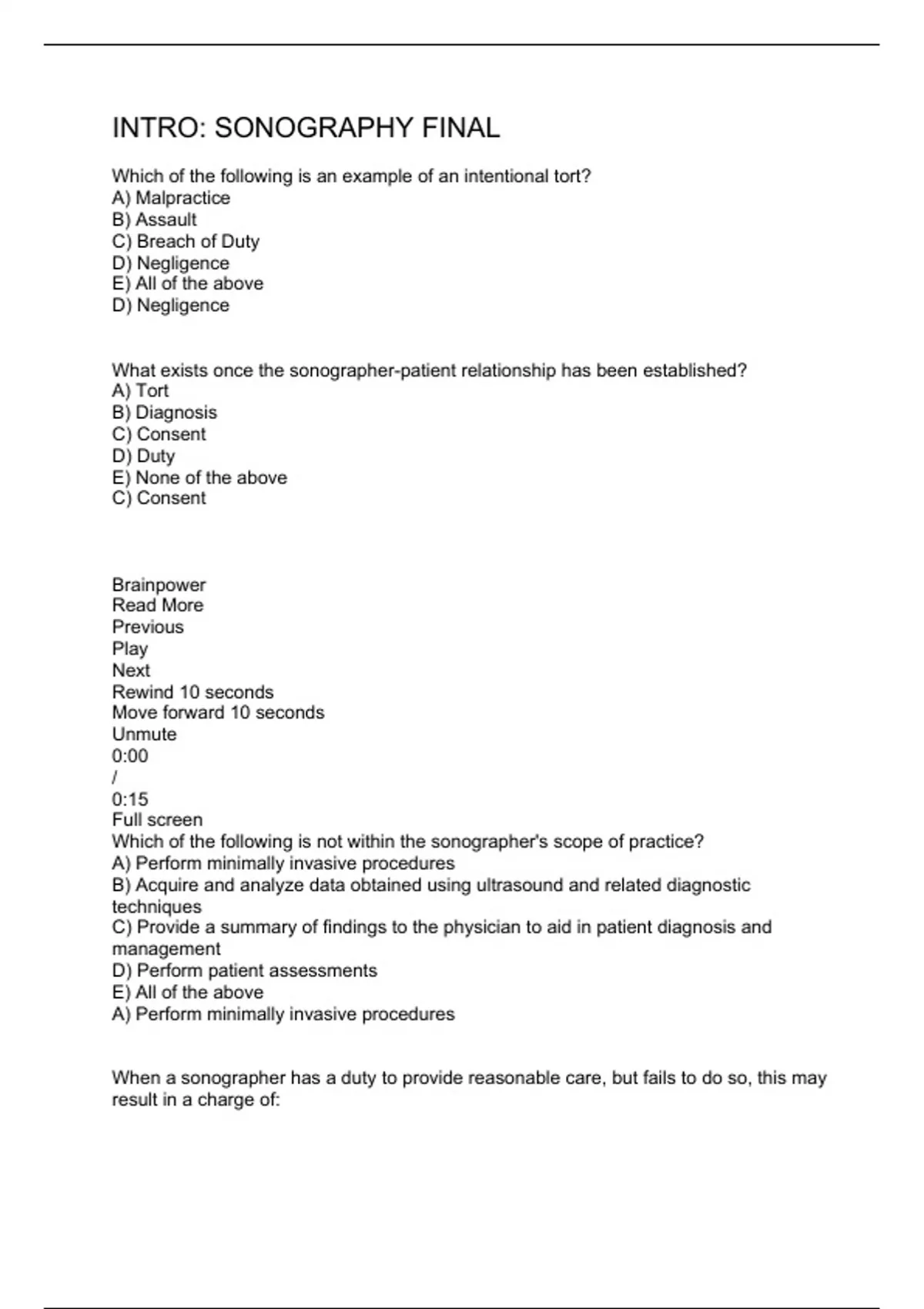 INTRO: SONOGRAPHY FINAL

Which of the following is an example of an intentional tort?
A) Malpractice
B) Assault
C) Breach of Duty
D) Negligence
E) All of the above
D) Negligence

What exists once the sonographer-patient relationship has been established?
A) Tort
B) Diagnosis
C) Consent
D) Duty
E) None of the above
C) Consent

Brainpower
Read More
Previous
Play
Next
Rewind 10 seconds
Move forward 10 seconds
Unmute
0:00
/
0:15
Full screen
Which of the following is not within the sonographer's scope of practice?
A) Perform minimally invasive procedures
B) Acquire and analyze data obtained using ultrasound and related diagnostic techniques
C) Provide a summary of findings to the physician to aid in patient diagnosis and management
D) Perform patient assessments
E) All of the above
A) Perform minimally invasive procedures

When a sonographer has a duty to provide reasonable care, but fails to do so, this may result in a charge of: